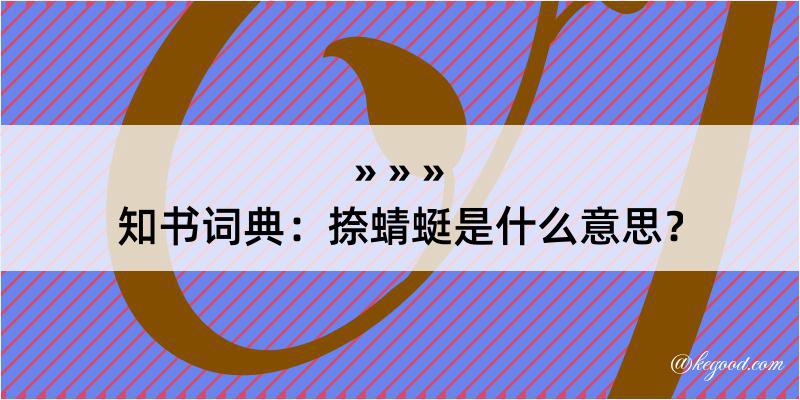 » » »
知书词典：捺蜻蜓是什么意思？
@kegood.com